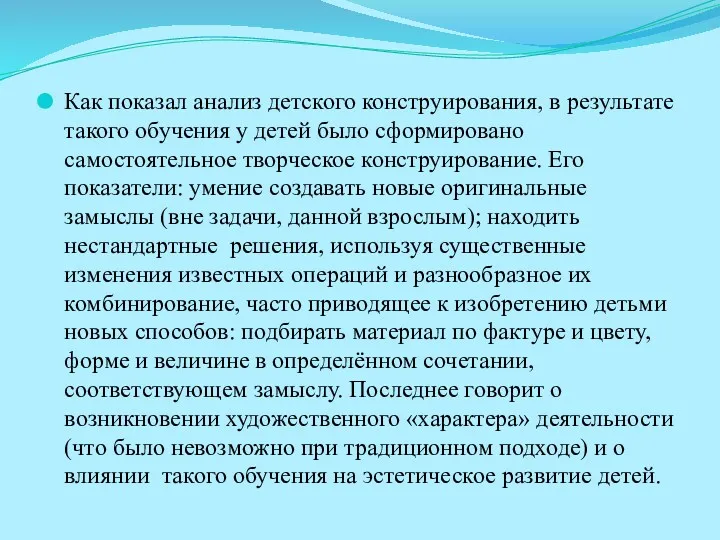 Как показал анализ детского конструирования, в результате такого обучения у детей было сформировано самостоятельное творческое конструирование. Его показатели: умение создавать новые оригинальные замыслы (вне задачи, данной взрослым); находить нестандартные  решения, используя существенные изменения известных операций и разнообразное их комбинирование, часто приводящее к изобретению детьми новых способов: подбирать материал по фактуре и цвету, форме и величине в определённом сочетании, соответствующем замыслу. Последнее говорит о возникновении художественного «характера» деятельности (что было невозможно при традиционном подходе) и о влиянии  такого обучения на эстетическое развитие детей.